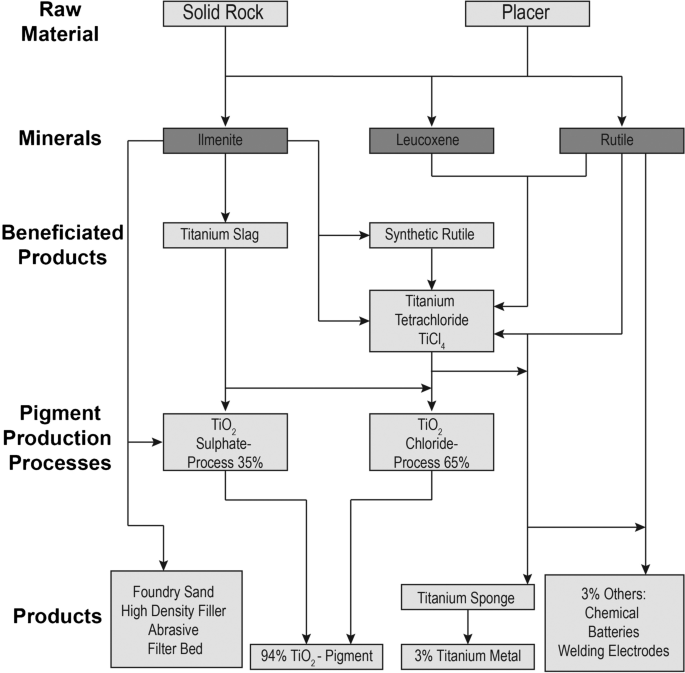 Raw Material

Solid Rock

Placer

Minerals

Ilmenite

Leucoxene

Rutile

Beneficiated Products

Titanium Slag

Synthetic Rutile

Titanium Tetrachloride $TiCl_4$

Pigment Production Processes

$TiO_2$ Sulphate-Process 35%

$TiO_2$ Chloride-Process 65%

Products

Foundry Sand
High Density Filler
Abrasive
Filter Bed

94% $TiO_2$ - Pigment

Titanium Sponge

3% Titanium Metal

3% Others:
Chemical
Batteries
Welding Electrodes